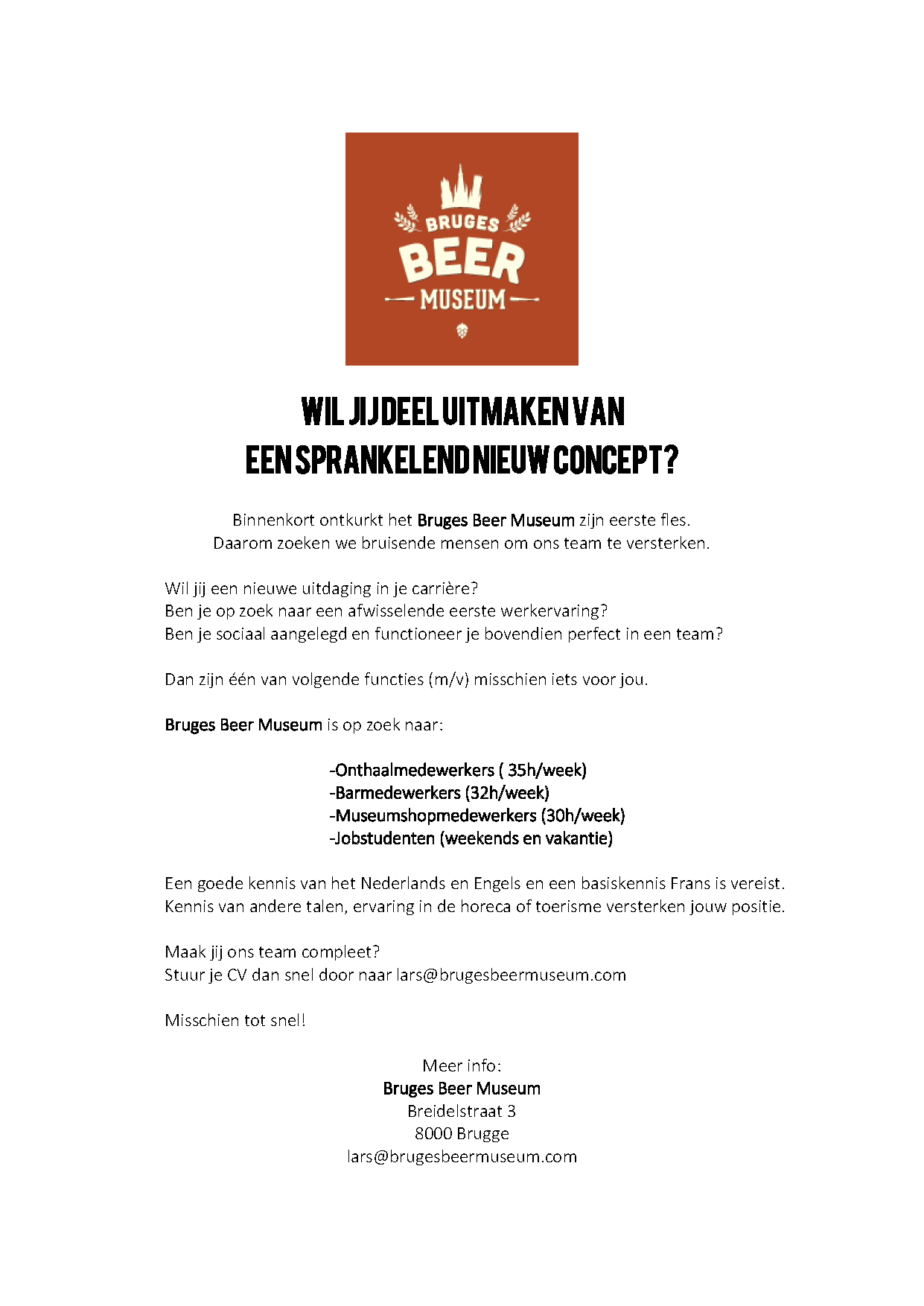 BRUGES
BEER
MUSEUM

WIL JIJ DEEL UITMAKEN VAN
EEN SPRANKELEND NIEUW CONCEPT?

Binnenkort ontkurkt het Bruges Beer Museum zijn eerste fles.
Daarom zoeken we bruisende mensen om ons team te versterken.

Wil jij een nieuwe uitdaging in je carrière?
Ben je op zoek naar een afwisselende eerste werkervaring?
Ben je sociaal aangelegd en functioneer je bovendien perfect in een team?

Dan zijn één van volgende functies (m/v) misschien iets voor jou.

Bruges Beer Museum is op zoek naar:

-Onthaalmedewerkers ( 35h/week)
-Barmedewerkers (32h/week)
-Museumshopmedewerkers (30h/week)
-Jobstudenten (weekends en vakantie)

Een goede kennis van het Nederlands en Engels en een basiskennis Frans is vereist.
Kennis van andere talen, ervaring in de horeca of toerisme versterken jouw positie.

Maak jij ons team compleet?
Stuur je CV dan snel door naar lars@brugesbeermuseum.com

Misschien tot snel!

Meer info:
Bruges Beer Museum
Breidelstraat 3
8000 Brugge
lars@brugesbeermuseum.com